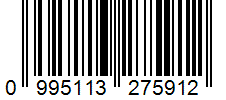 0 995113 275912